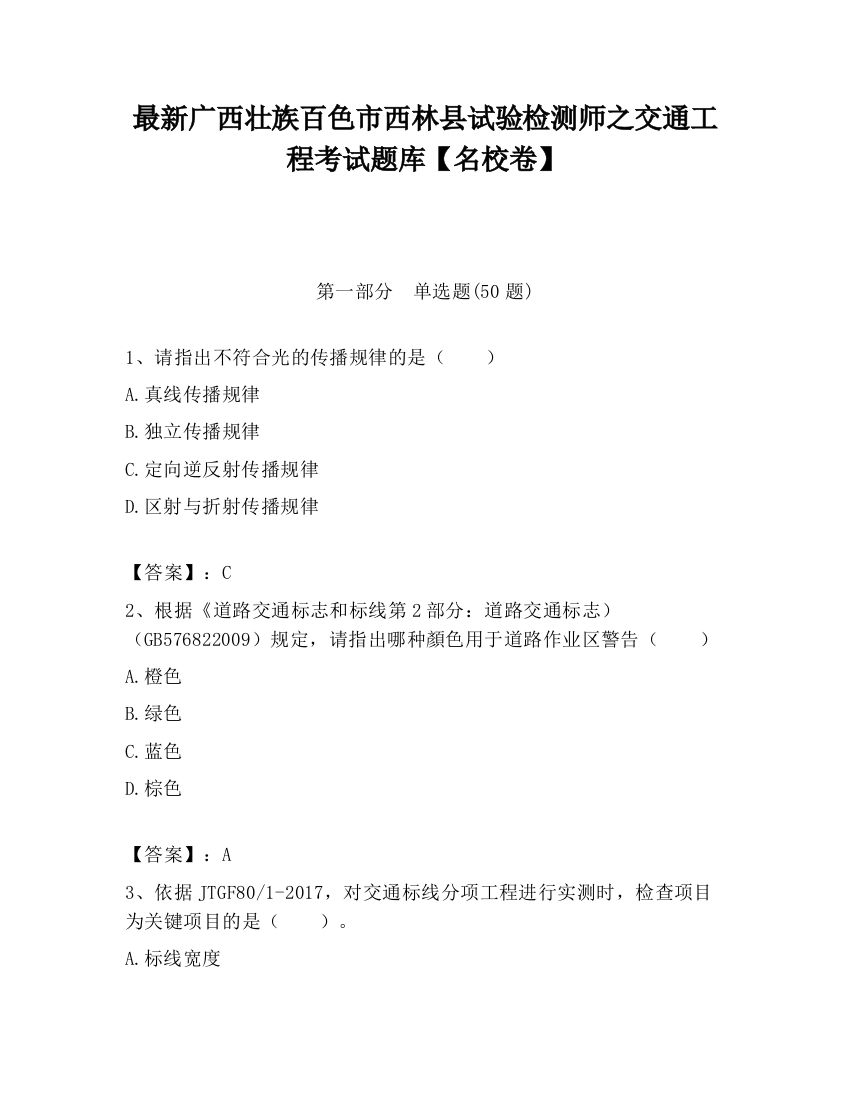 最新广西壮族百色市西林县试验检测师之交通工程考试题库【名校卷】

第一部分　单选题(50 题)

1、请指出不符合光的传播规律的是（　　）

A.真线传播规律

B.独立传播规律

C.定向逆反射传播规律

D.区射与折射传播规律

【答案】：C

2、根据《道路交通标志和标线第 2 部分：道路交通标志）（GB576822009）规定，请指出哪种颜色用于道路作业区警告（　　）

A.橙色

B.绿色

C.蓝色

D.棕色

【答案】：A

3、依据 JTGF80/1-2017，对交通标线分项工程进行实测时，检查项目为关键项目的是（　　）。

A.标线宽度